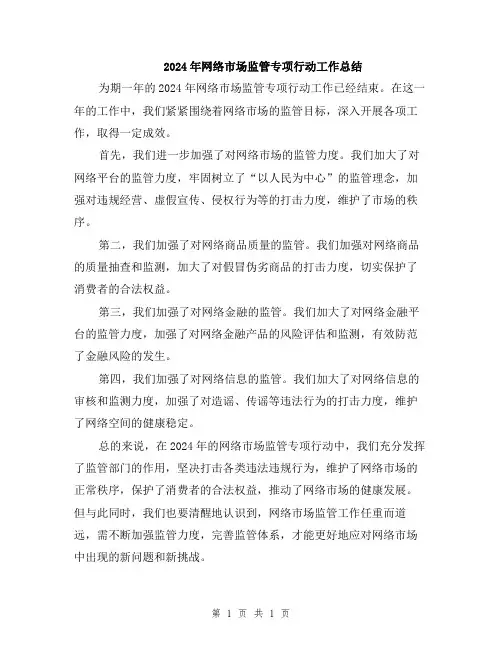 2024年网络市场监管专项行动工作总结

为期一年的2024年网络市场监管专项行动工作已经结束。在这一年的工作中，我们紧紧围绕着网络市场的监管目标，深入开展各项工作，取得一定成效。

首先，我们进一步加强了对网络市场的监管力度。我们加大了对网络平台的监管力度，牢固树立了“以人民为中心”的监管理念，加强对违规经营、虚假宣传、侵权行为等的打击力度，维护了市场的秩序。

第二，我们加强了对网络商品质量的监管。我们加强对网络商品的质量抽查和监测，加大了对假冒伪劣商品的打击力度，切实保护了消费者的合法权益。

第三，我们加强了对网络金融的监管。我们加大了对网络金融平台的监管力度，加强了对网络金融产品的风险评估和监测，有效防范了金融风险的发生。

第四，我们加强了对网络信息的监管。我们加大了对网络信息的审核和监测力度，加强了对造谣、传谣等违法行为的打击力度，维护了网络空间的健康稳定。

总的来说，在2024年的网络市场监管专项行动中，我们充分发挥了监管部门的作用，坚决打击各类违法违规行为，维护了网络市场的正常秩序，保护了消费者的合法权益，推动了网络市场的健康发展。但与此同时，我们也要清醒地认识到，网络市场监管工作任重而道远，需不断加强监管力度，完善监管体系，才能更好地应对网络市场中出现的新问题和新挑战。

第 1 页 共 1 页